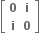 $\begin{bmatrix} 0 & i \\ i & 0 \end{bmatrix}$